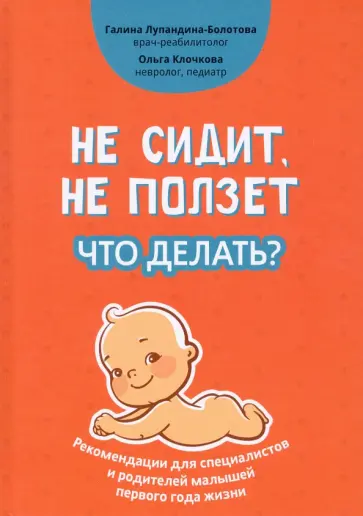 Галина Лупандина-Болотова
врач-реабилитолог
Ольга Клочкова
невролог, педиатр

НЕ СИДИТ, НЕ ПОЛЗЕТ
ЧТО ДЕЛАТЬ?

Рекомендации для специалистов и родителей малышей первого года жизни